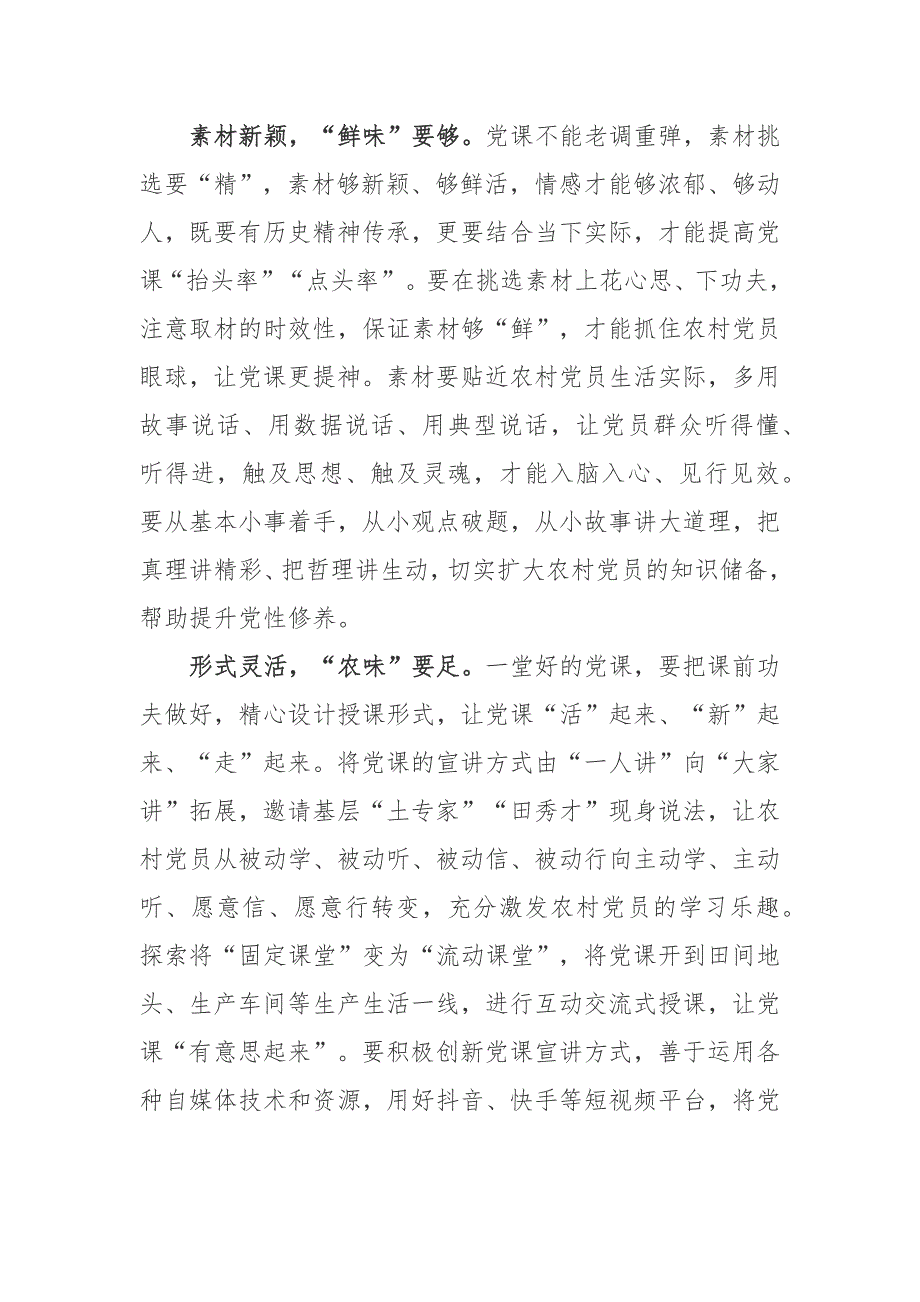 素材新颖，“鲜味”要够。党课不能老调重弹，素材挑选要“精”，素材够新颖、够鲜活，情感才能够浓郁、够动人，既要有历史精神传承，更要结合当下实际，才能提高党课“抬头率”“点头率”。要在挑选素材上花心思、下功夫，注意取材的时效性，保证素材够“鲜”，才能抓住农村党员眼球，让党课更提神。素材要贴近农村党员生活实际，多用故事说话、用数据说话、用典型说话，让党员群众听得懂、听得进，触及思想、触及灵魂，才能入脑入心、见行见效。要从基本小事着手，从小观点破题，从小故事讲大道理，把真理讲精彩、把哲理讲生动，切实扩大农村党员的知识储备，帮助提升党性修养。

形式灵活，“农味”要足。一堂好的党课，要把课前功夫做好，精心设计授课形式，让党课“活”起来、“新”起来、“走”起来。将党课的宣讲方式由“一人讲”向“大家讲”拓展，邀请基层“土专家”“田秀才”现身说法，让农村党员从被动学、被动听、被动信、被动行向主动学、主动听、愿意信、愿意行转变，充分激发农村党员的学习乐趣。探索将“固定课堂”变为“流动课堂”，将党课开到田间地头、生产车间等生产生活一线，进行互动交流式授课，让党课“有意思起来”。要积极创新党课宣讲方式，善于运用各种自媒体技术和资源，用好抖音、快手等短视频平台，将党